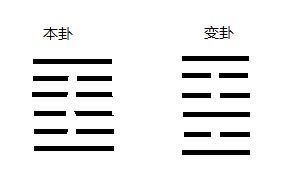 本卦

变卦